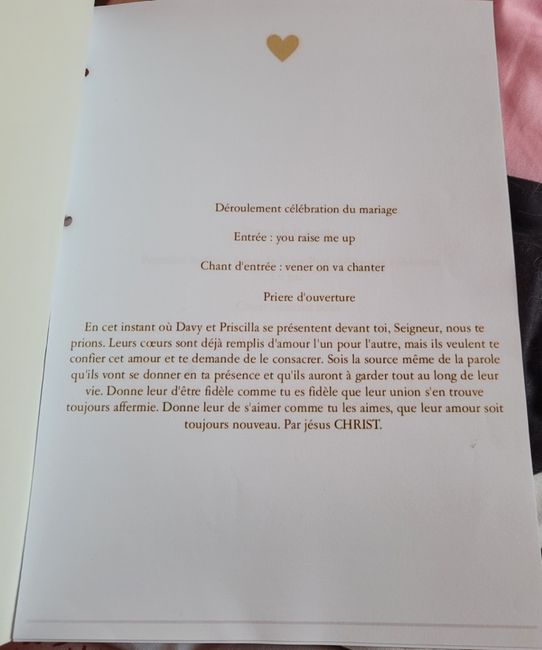 Déroulement célébration du mariage

Entrée : you raise me up

Chant d'entrée : vener on va chanter

Priere d'ouverture

En cet instant où Davy et Priscilla se présentent devant toi, Seigneur, nous te prions. Leurs cœurs sont déjà remplis d'amour l'un pour l'autre, mais ils veulent te confier cet amour et te demande de le consacrer. Sois la source même de la parole qu'ils vont se donner en ta présence et qu'ils auront à garder tout au long de leur vie. Donne leur d'être fidèle comme tu es fidèle que leur union s'en trouve toujours affermie. Donne leur de s'aimer comme tu les aimes, que leur amour soit toujours nouveau. Par jésus CHRIST.